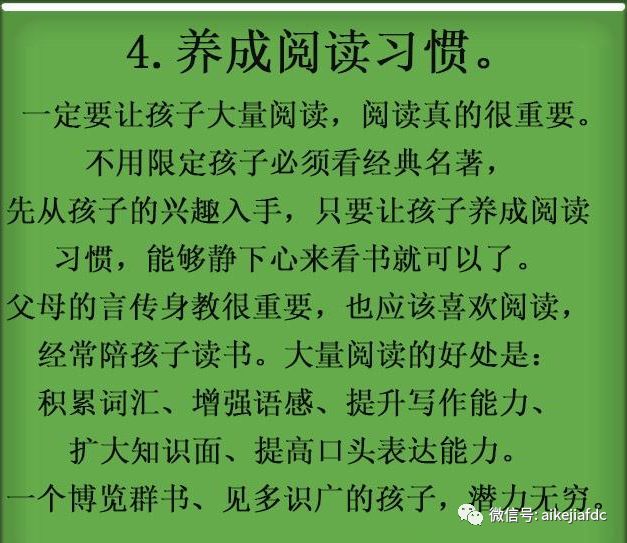 4. 养成阅读习惯。

一定要让孩子大量阅读，阅读真的很重要。不用限定孩子必须看经典名著，先从孩子的兴趣入手，只要让孩子养成阅读习惯，能够静下心来看书就可以了。父母的言传身教很重要，也应该喜欢阅读，经常陪孩子读书。大量阅读的好处是：积累词汇、增强语感、提升写作能力、扩大知识面、提高口头表达能力。一个博览群书、见多识广的孩子，潜力无穷。

微信号: aikejiafdc